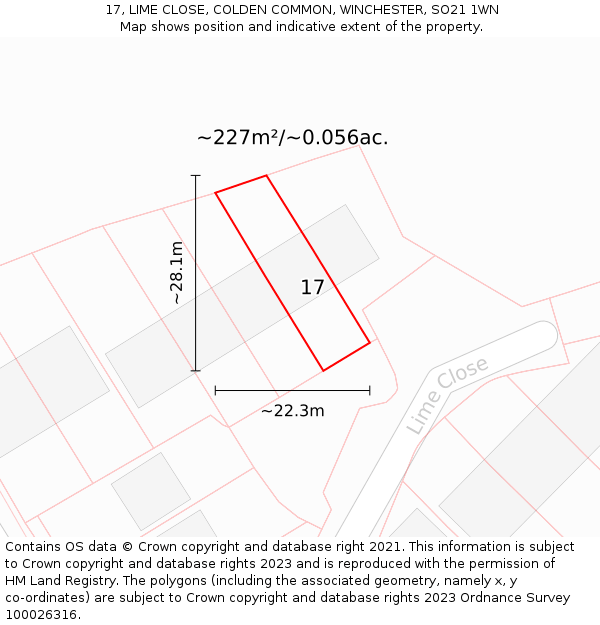 17, LIME CLOSE, COLDEN COMMON, WINCHESTER, SO21 1WN
Map shows position and indicative extent of the property.

~227m²/~0.056ac.

~28.1m

17

~22.3m

Lime Close

Contains OS data © Crown copyright and database right 2021. This information is subject to Crown copyright and database rights 2023 and is reproduced with the permission of HM Land Registry. The polygons (including the associated geometry, namely x, y co-ordinates) are subject to Crown copyright and database rights 2023 Ordnance Survey 100026316.